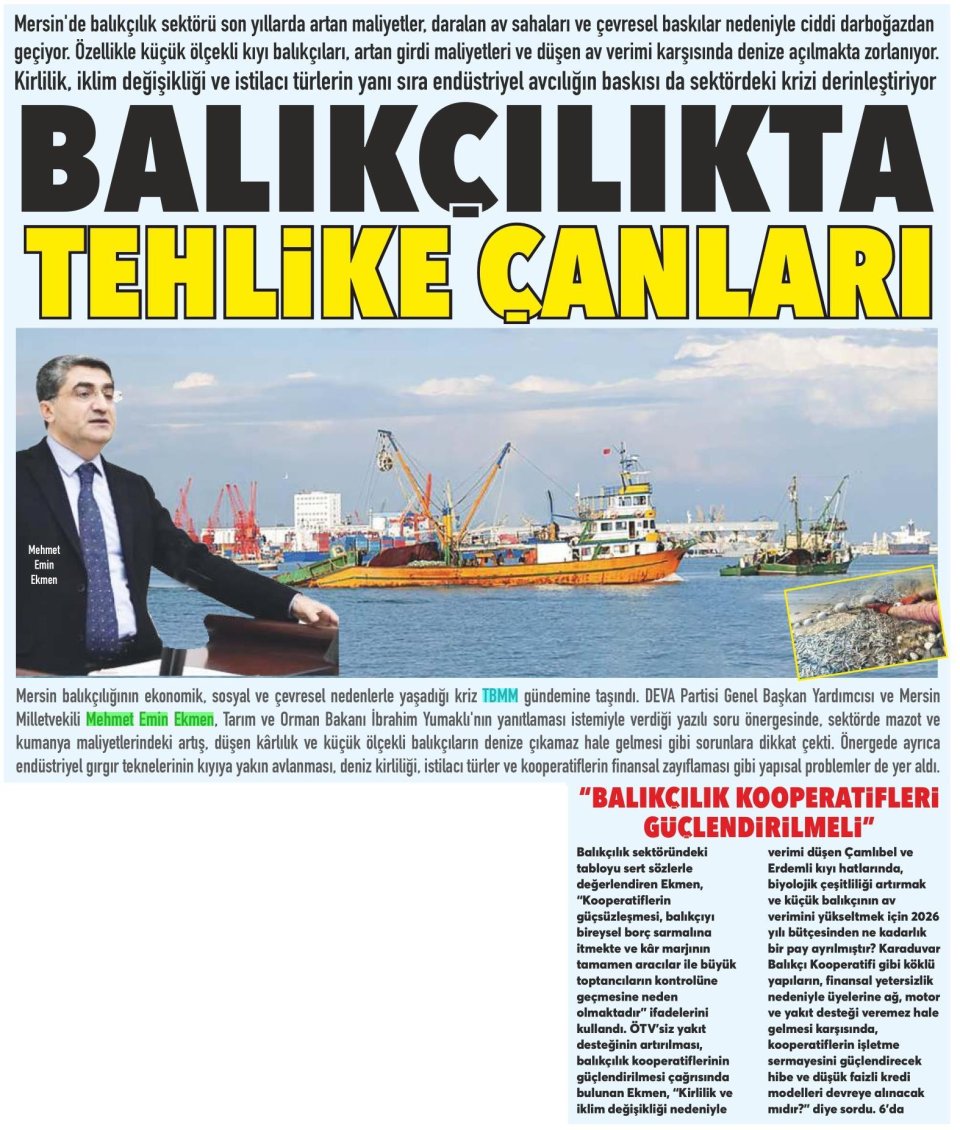 Mersin'de balıkçılık sektörü son yıllarda artan maliyetler, daralan av sahaları ve çevresel baskılar nedeniyle ciddi darboğazdan geçiyor. Özellikle küçük ölçekli kıyı balıkçıları, artan girdi maliyetleri ve düşen av verimi karşısında denize açılmakta zorlanıyor. Kirlilik, iklim değişikliği ve istilacı türlerin yanı sıra endüstriyel avcılığın baskısı da sektördeki krizi derinleştiriyor

BALIKÇILIKTA TEHLİKE ÇANLARI

Mehmet Emin Ekmen

Mersin balıkçılığının ekonomik, sosyal ve çevresel nedenlerle yaşadığı kriz TBMM gündemine taşındı. DEVA Partisi Genel Başkan Yardımcısı ve Mersin Milletvekili Mehmet Emin Ekmen, Tarım ve Orman Bakanı İbrahim Yumaklı'nın yanıtlaması istemiyle verdiği yazılı soru önergesinde, sektörde mazot ve kumanya maliyetlerindeki artış, düşen kârlılık ve küçük ölçekli balıkçıların denize çıkamaz hale gelmesi gibi sorunlara dikkat çekti. Önergede ayrıca endüstriyel gırgır teknelerinin kıyıya yakın avlanması, deniz kirliliği, istilacı türler ve kooperatiflerin finansal zayıflaması gibi yapısal problemler de yer aldı.

"BALIKÇILIK KOOPERATİFLERİ GÜÇLENDİRİLMELİ"

Balıkçılık sektöründeki tabloyu sert sözlerle değerlendiren Ekmen, "Kooperatiflerin güçsüzleşmesi, balıkçıyı bireysel borç sarmalına itmekte ve kâr marjının tamamen aracılar ile büyük toptancıların kontrolüne geçmesine neden olmaktadır" ifadelerini kullandı. ÖTV'siz yakıt desteğinin artırılması, balıkçılık kooperatiflerinin güçlendirilmesi çağrısında bulunan Ekmen, "Kirlilik ve iklim değişikliği nedeniyle verimi düşen Çamlıbel ve Erdemli kıyı hatlarında, biyolojik çeşitliliği artırmak ve küçük balıkçının av verimini yükseltmek için 2026 yılı bütçesinden ne kadarlık bir pay ayrılmıştır? Karaduvar Balıkçı Kooperatifi gibi köklü yapıların, finansal yetersizlik nedeniyle üyelerine ağ, motor ve yakıt desteği veremez hale gelmesi karşısında, kooperatiflerin işletme sermayesini güçlendirecek hibe ve düşük faizli kredi modelleri devreye alınacak mıdır?" diye sordu. 6'da